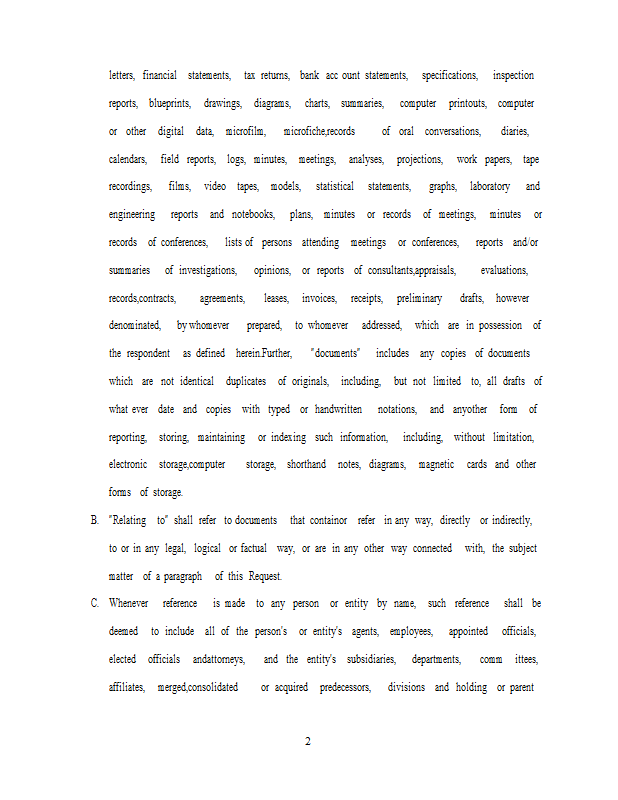 letters, financial statements, tax returns, bank acc ount statements, specifications, inspection reports, blueprints, drawings, diagrams, charts, summaries, computer printouts, computer or other digital data, microfilm, microfiche,records of oral conversations, diaries, calendars, field reports, logs, minutes, meetings, analyses, projections, work papers, tape recordings, films, video tapes, models, statistical statements, graphs, laboratory and engineering reports and notebooks, plans, minutes or records of meetings, minutes or records of conferences, lists of persons attending meetings or conferences, reports and/or summaries of investigations, opinions, or reports of consultants,appraisals, evaluations, records,contracts, agreements, leases, invoices, receipts, preliminary drafts, however denominated, by whomever prepared, to whomever addressed, which are in possession of the respondent as defined herein.Further, "documents" includes any copies of documents which are not identical duplicates of originals, including, but not limited to, all drafts of what ever date and copies with typed or handwritten notations, and anyother form of reporting, storing, maintaining or indexing such information, including, without limitation, electronic storage,computer storage, shorthand notes, diagrams, magnetic cards and other forms of storage.

B. "Relating to" shall refer to documents that containor refer in any way, directly or indirectly, to or in any legal, logical or factual way, or are in any other way connected with, the subject matter of a paragraph of this Request.

C. Whenever reference is made to any person or entity by name, such reference shall be deemed to include all of the person's or entity's agents, employees, appointed officials, elected officials andattorneys, and the entity's subsidiaries, departments, comm ittees, affiliates, merged,consolidated or acquired predecessors, divisions and holding or parent

2